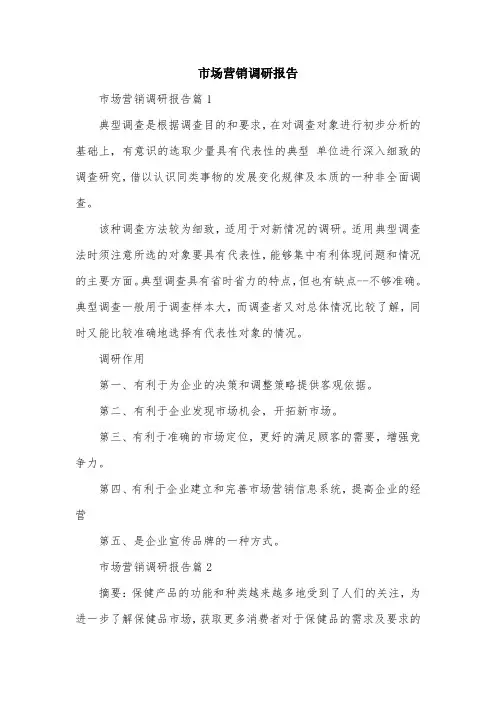 市场营销调研报告

市场营销调研报告篇 1

典型调查是根据调查目的和要求，在对调查对象进行初步分析的基础上，有意识的选取少量具有代表性的典型 单位进行深入细致的调查研究，借以认识同类事物的发展变化规律及本质的一种非全面调查。

该种调查方法较为细致，适用于对新情况的调研。适用典型调查法时须注意所选的对象要具有代表性，能够集中有利体现问题和情况的主要方面。典型调查具有省时省力的特点，但也有缺点--不够准确。典型调查一般用于调查样本大，而调查者又对总体情况比较了解，同时又能比较准确地选择有代表性对象的情况。

调研作用

第一、有利于为企业的决策和调整策略提供客观依据。

第二、有利于企业发现市场机会，开拓新市场。

第三、有利于准确的市场定位，更好的满足顾客的需要，增强竞争力。

第四、有利于企业建立和完善市场营销信息系统，提高企业的经营

第五、是企业宣传品牌的一种方式。

市场营销调研报告篇 2

摘要：保健产品的功能和种类越来越多地受到了人们的关注，为进一步了解保健品市场，获取更多消费者对于保健品的需求及要求的